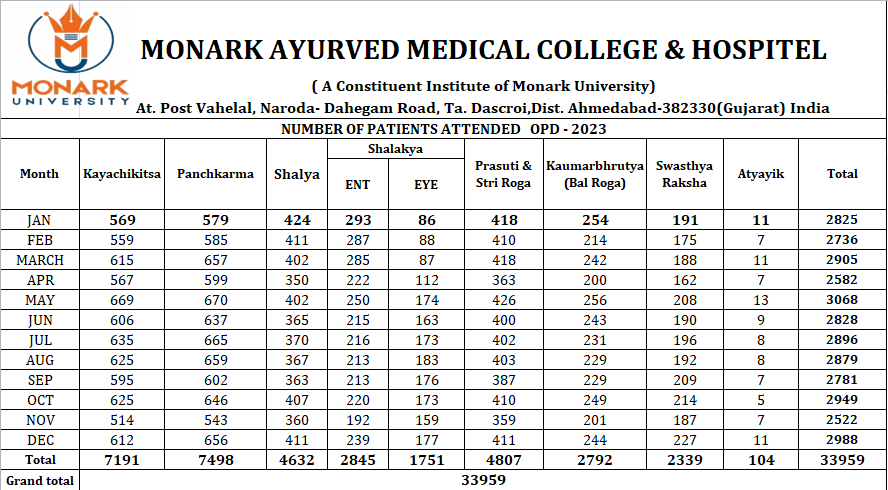 MONARK UNIVERSITY

MONARK AYURVED MEDICAL COLLEGE & HOSPITEL

( A Constituent Institute of Monark University)

At. Post Vahelal, Naroda- Dahegam Road, Ta. Dascroi,Dist. Ahmedabad-382330(Gujarat) India

NUMBER OF PATIENTS ATTENDED OPD - 2023

| Month | Kayachikitsa | Panchkarma | Shalya | Shalakya ENT | Shalakya EYE | Prasuti & Stri Roga | Kaumarbhrutya (Bal Roga) | Swasthya Raksha | Atyayik | Total |
|---|---|---|---|---|---|---|---|---|---|---|
| JAN | 569 | 579 | 424 | 293 | 86 | 418 | 254 | 191 | 11 | 2825 |
| FEB | 559 | 585 | 411 | 287 | 88 | 410 | 214 | 175 | 7 | 2736 |
| MARCH | 615 | 657 | 402 | 285 | 87 | 418 | 242 | 188 | 11 | 2905 |
| APR | 567 | 599 | 350 | 222 | 112 | 363 | 200 | 162 | 7 | 2582 |
| MAY | 669 | 670 | 402 | 250 | 174 | 426 | 256 | 208 | 13 | 3068 |
| JUN | 606 | 637 | 365 | 215 | 163 | 400 | 243 | 190 | 9 | 2828 |
| JUL | 635 | 665 | 370 | 216 | 173 | 402 | 231 | 196 | 8 | 2896 |
| AUG | 625 | 659 | 367 | 213 | 183 | 403 | 229 | 192 | 8 | 2879 |
| SEP | 595 | 602 | 363 | 213 | 176 | 387 | 229 | 209 | 7 | 2781 |
| OCT | 625 | 646 | 407 | 220 | 173 | 410 | 249 | 214 | 5 | 2949 |
| NOV | 514 | 543 | 360 | 192 | 159 | 359 | 201 | 187 | 7 | 2522 |
| DEC | 612 | 656 | 411 | 239 | 177 | 411 | 244 | 227 | 11 | 2988 |
| Total | 7191 | 7498 | 4632 | 2845 | 1751 | 4807 | 2792 | 2339 | 104 | 33959 |
| Grand total | 33959 | | | | | | | | | |